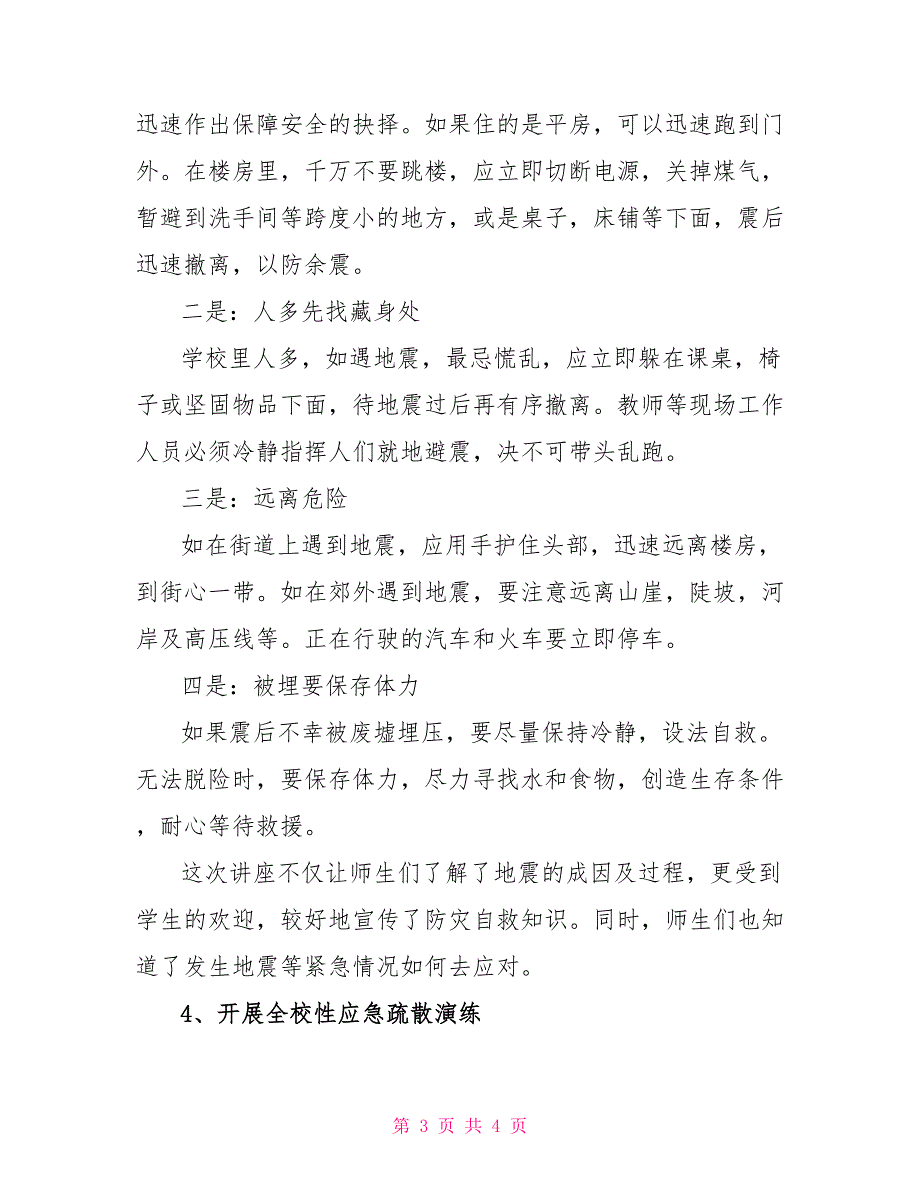 迅速作出保障安全的抉择。如果住的是平房，可以迅速跑到门外。在楼房里，千万不要跳楼，应立即切断电源，关掉煤气，暂避到洗手间等跨度小的地方，或是桌子，床铺等下面，震后迅速撤离，以防余震。

二是：人多先找藏身处

学校里人多，如遇地震，最忌慌乱，应立即躲在课桌，椅子或坚固物品下面，待地震过后再有序撤离。教师等现场工作人员必须冷静指挥人们就地避震，决不可带头乱跑。

三是：远离危险

如在街道上遇到地震，应用手护住头部，迅速远离楼房，到街心一带。如在郊外遇到地震，要注意远离山崖，陡坡，河岸及高压线等。正在行驶的汽车和火车要立即停车。

四是：被埋要保存体力

如果震后不幸被废墟埋压，要尽量保持冷静，设法自救。无法脱险时，要保存体力，尽力寻找水和食物，创造生存条件，耐心等待救援。

这次讲座不仅让师生们了解了地震的成因及过程，更受到学生的欢迎，较好地宣传了防灾自救知识。同时，师生们也知道了发生地震等紧急情况如何去应对。

4、开展全校性应急疏散演练

第 3 页 共 4 页